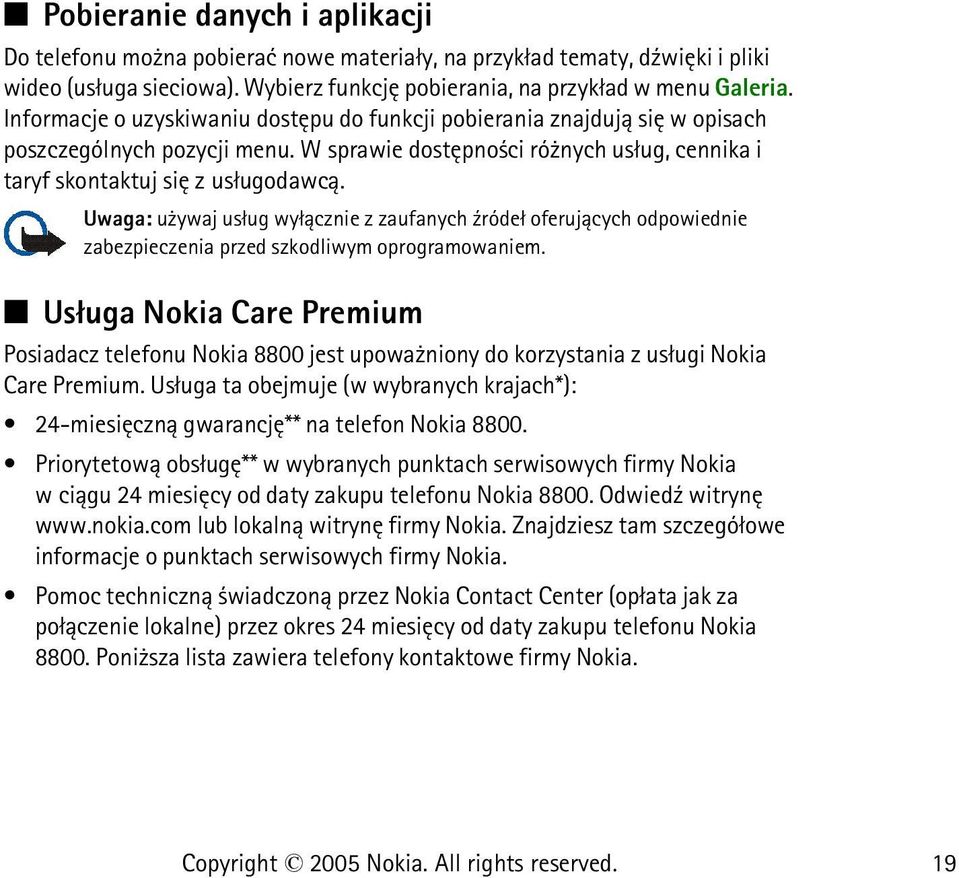 ■ Pobieranie danych i aplikacji

Do telefonu można pobierać nowe materiały, na przykład tematy, dźwięki i pliki wideo (usługa sieciowa). Wybierz funkcję pobierania, na przykład w menu Galeria. Informacje o uzyskiwaniu dostępu do funkcji pobierania znajdują się w opisach poszczególnych pozycji menu. W sprawie dostępności różnych usług, cennika i taryf skontaktuj się z usługodawcą.

Uwaga: używaj usług wyłącznie z zaufanych źródeł oferujących odpowiednie zabezpieczenia przed szkodliwym oprogramowaniem.

■ Usługa Nokia Care Premium

Posiadacz telefonu Nokia 8800 jest upoważniony do korzystania z usługi Nokia Care Premium. Usługa ta obejmuje (w wybranych krajach*):

• 24-miesięczną gwarancję** na telefon Nokia 8800.

• Priorytetową obsługę** w wybranych punktach serwisowych firmy Nokia w ciągu 24 miesięcy od daty zakupu telefonu Nokia 8800. Odwiedź witrynę www.nokia.com lub lokalną witrynę firmy Nokia. Znajdziesz tam szczegółowe informacje o punktach serwisowych firmy Nokia.

• Pomoc techniczną świadczoną przez Nokia Contact Center (opłata jak za połączenie lokalne) przez okres 24 miesięcy od daty zakupu telefonu Nokia 8800. Poniższa lista zawiera telefony kontaktowe firmy Nokia.

Copyright © 2005 Nokia. All rights reserved. 19